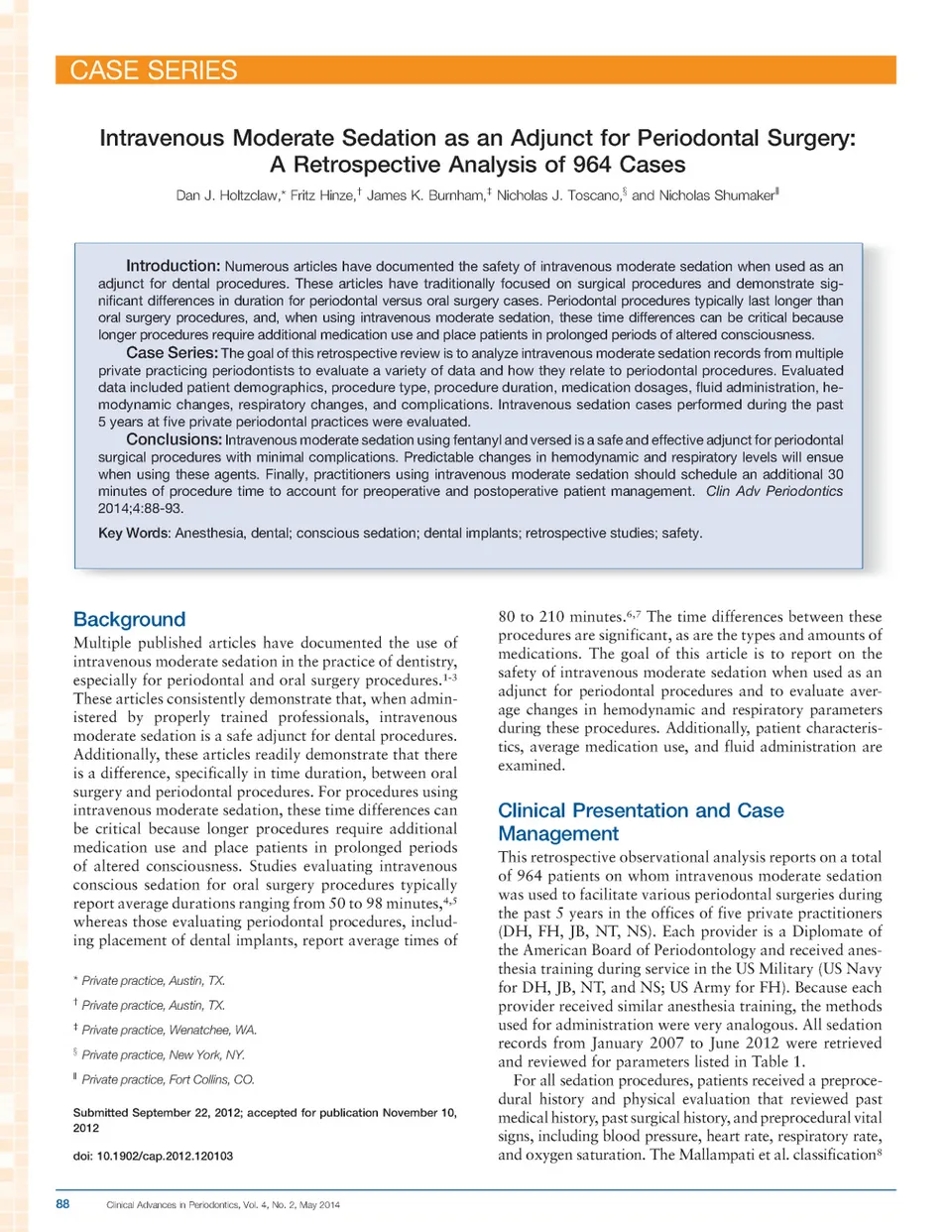 CASE SERIES

Intravenous Moderate Sedation as an Adjunct for Periodontal Surgery: A Retrospective Analysis of 964 Cases

Dan J. Holtzclaw,* Fritz Hinze,† James K. Burnham,‡ Nicholas J. Toscano,§ and Nicholas Shumaker‖

Introduction: Numerous articles have documented the safety of intravenous moderate sedation when used as an adjunct for dental procedures. These articles have traditionally focused on surgical procedures and demonstrate significant differences in duration for periodontal versus oral surgery cases. Periodontal procedures typically last longer than oral surgery procedures, and, when using intravenous moderate sedation, these time differences can be critical because longer procedures require additional medication use and place patients in prolonged periods of altered consciousness.

Case Series: The goal of this retrospective review is to analyze intravenous moderate sedation records from multiple private practicing periodontists to evaluate a variety of data and how they relate to periodontal procedures. Evaluated data included patient demographics, procedure type, procedure duration, medication dosages, fluid administration, hemodynamic changes, respiratory changes, and complications. Intravenous sedation cases performed during the past 5 years at five private periodontal practices were evaluated.

Conclusions: Intravenous moderate sedation using fentanyl and versed is a safe and effective adjunct for periodontal surgical procedures with minimal complications. Predictable changes in hemodynamic and respiratory levels will ensue when using these agents. Finally, practitioners using intravenous moderate sedation should schedule an additional 30 minutes of procedure time to account for preoperative and postoperative patient management. Clin Adv Periodontics 2014;4:88-93.

Key Words: Anesthesia, dental; conscious sedation; dental implants; retrospective studies; safety.

Background

Multiple published articles have documented the use of intravenous moderate sedation in the practice of dentistry, especially for periodontal and oral surgery procedures.$^{1-3}$ These articles consistently demonstrate that, when administered by properly trained professionals, intravenous moderate sedation is a safe adjunct for dental procedures. Additionally, these articles readily demonstrate that there is a difference, specifically in time duration, between oral surgery and periodontal procedures. For procedures using intravenous moderate sedation, these time differences can be critical because longer procedures require additional medication use and place patients in prolonged periods of altered consciousness. Studies evaluating intravenous conscious sedation for oral surgery procedures typically report average durations ranging from 50 to 98 minutes,$^{4,5}$ whereas those evaluating periodontal procedures, including placement of dental implants, report average times of

* Private practice, Austin, TX.
† Private practice, Austin, TX.
‡ Private practice, Wenatchee, WA.
§ Private practice, New York, NY.
‖ Private practice, Fort Collins, CO.

Submitted September 22, 2012; accepted for publication November 10, 2012

doi: 10.1902/cap.2012.120103

80 to 210 minutes.$^{6,7}$ The time differences between these procedures are significant, as are the types and amounts of medications. The goal of this article is to report on the safety of intravenous moderate sedation when used as an adjunct for periodontal procedures and to evaluate average changes in hemodynamic and respiratory parameters during these procedures. Additionally, patient characteristics, average medication use, and fluid administration are examined.

Clinical Presentation and Case Management

This retrospective observational analysis reports on a total of 964 patients on whom intravenous moderate sedation was used to facilitate various periodontal surgeries during the past 5 years in the offices of five private practitioners (DH, FH, JB, NT, NS). Each provider is a Diplomate of the American Board of Periodontology and received anesthesia training during service in the US Military (US Navy for DH, JB, NT, and NS; US Army for FH). Because each provider received similar anesthesia training, the methods used for administration were very analogous. All sedation records from January 2007 to June 2012 were retrieved and reviewed for parameters listed in Table 1.

For all sedation procedures, patients received a preprocedural history and physical evaluation that reviewed past medical history, past surgical history, and preprocedural vital signs, including blood pressure, heart rate, respiratory rate, and oxygen saturation. The Mallampati et al. classification$^{8}$

88 Clinical Advances in Periodontics, Vol. 4, No. 2, May 2014